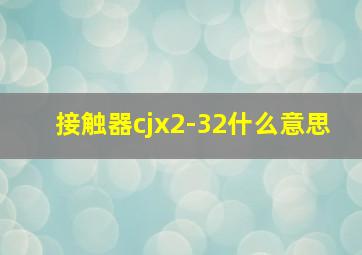 接触器cjx2-32什么意思